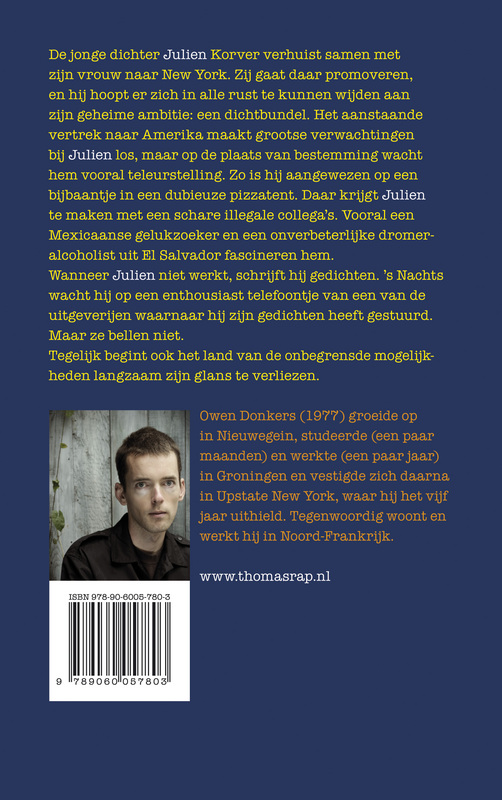 De jonge dichter Julien Korver verhuist samen met zijn vrouw naar New York. Zij gaat daar promoveren, en hij hoopt er zich in alle rust te kunnen wijden aan zijn geheime ambitie: een dichtbundel. Het aanstaande vertrek naar Amerika maakt grootse verwachtingen bij Julien los, maar op de plaats van bestemming wacht hem vooral teleurstelling. Zo is hij aangewezen op een bijbaantje in een dubieuze pizzatent. Daar krijgt Julien te maken met een schare illegale collega's. Vooral een Mexicaanse gelukzoeker en een onverbeterlijke dromer-alcoholist uit El Salvador fascineren hem.
Wanneer Julien niet werkt, schrijft hij gedichten. 's Nachts wacht hij op een enthousiast telefoontje van een van de uitgeverijen waarnaar hij zijn gedichten heeft gestuurd. Maar ze bellen niet.
Tegelijk begint ook het land van de onbegrensde mogelijkheden langzaam zijn glans te verliezen.

Owen Donkers (1977) groeide op in Nieuwegein, studeerde (een paar maanden) en werkte (een paar jaar) in Groningen en vestigde zich daarna in Upstate New York, waar hij het vijf jaar uithield. Tegenwoordig woont en werkt hij in Noord-Frankrijk.

www.thomasrap.nl

ISBN 978-90-6005-780-3

9 789060 057803